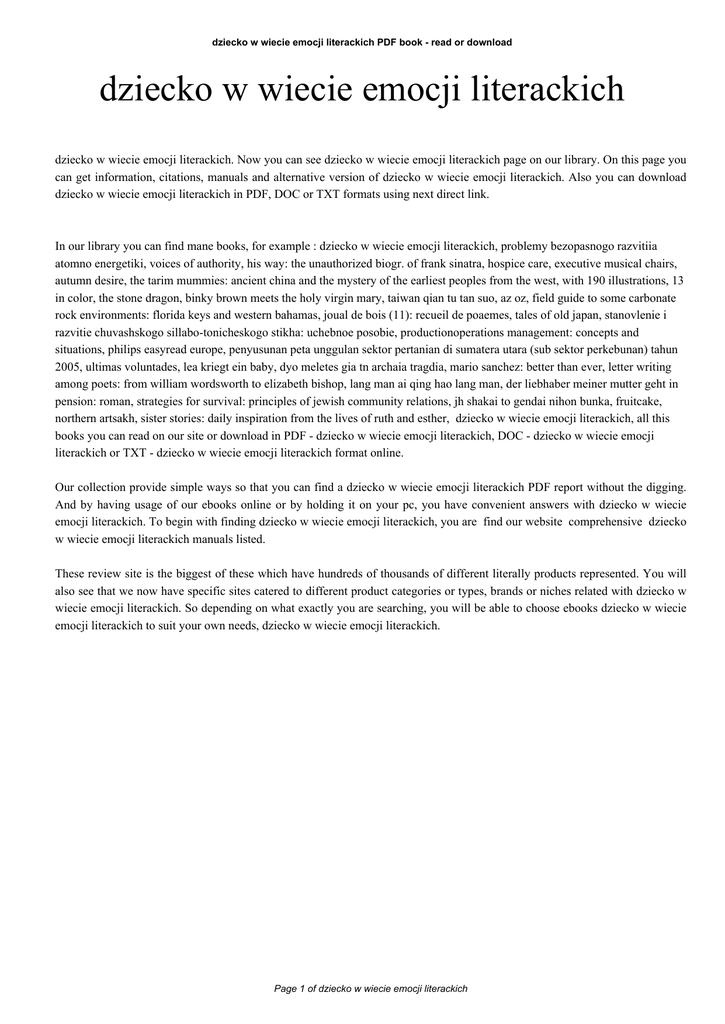 dziecko w wiecie emocji literackich PDF book - read or download

dziecko w wiecie emocji literackich

dziecko w wiecie emocji literackich. Now you can see dziecko w wiecie emocji literackich page on our library. On this page you can get information, citations, manuals and alternative version of dziecko w wiecie emocji literackich. Also you can download dziecko w wiecie emocji literackich in PDF, DOC or TXT formats using next direct link.

In our library you can find mane books, for example : dziecko w wiecie emocji literackich, problemy bezopasnogo razvitiia atomno energetiki, voices of authority, his way: the unauthorized biogr. of frank sinatra, hospice care, executive musical chairs, autumn desire, the tarim mummies: ancient china and the mystery of the earliest peoples from the west, with 190 illustrations, 13 in color, the stone dragon, binky brown meets the holy virgin mary, taiwan qian tu tan suo, az oz, field guide to some carbonate rock environments: florida keys and western bahamas, joual de bois (11): recueil de poaemes, tales of old japan, stanovlenie i razvitie chuvashskogo sillabo-tonicheskogo stikha: uchebnoe posobie, productionoperations management: concepts and situations, philips easyread europe, penyusunan peta unggulan sektor pertanian di sumatera utara (sub sektor perkebunan) tahun 2005, ultimas voluntades, lea kriegt ein baby, dyo meletes gia tn archaia tragdia, mario sanchez: better than ever, letter writing among poets: from william wordsworth to elizabeth bishop, lang man ai qing hao lang man, der liebhaber meiner mutter geht in pension: roman, strategies for survival: principles of jewish community relations, jh shakai to gendai nihon bunka, fruitcake, northern artsakh, sister stories: daily inspiration from the lives of ruth and esther, dziecko w wiecie emocji literackich, all this books you can read on our site or download in PDF - dziecko w wiecie emocji literackich, DOC - dziecko w wiecie emocji literackich or TXT - dziecko w wiecie emocji literackich format online.

Our collection provide simple ways so that you can find a dziecko w wiecie emocji literackich PDF report without the digging. And by having usage of our ebooks online or by holding it on your pc, you have convenient answers with dziecko w wiecie emocji literackich. To begin with finding dziecko w wiecie emocji literackich, you are find our website comprehensive dziecko w wiecie emocji literackich manuals listed.

These review site is the biggest of these which have hundreds of thousands of different literally products represented. You will also see that we now have specific sites catered to different product categories or types, brands or niches related with dziecko w wiecie emocji literackich. So depending on what exactly you are searching, you will be able to choose ebooks dziecko w wiecie emocji literackich to suit your own needs, dziecko w wiecie emocji literackich.

Page 1 of dziecko w wiecie emocji literackich